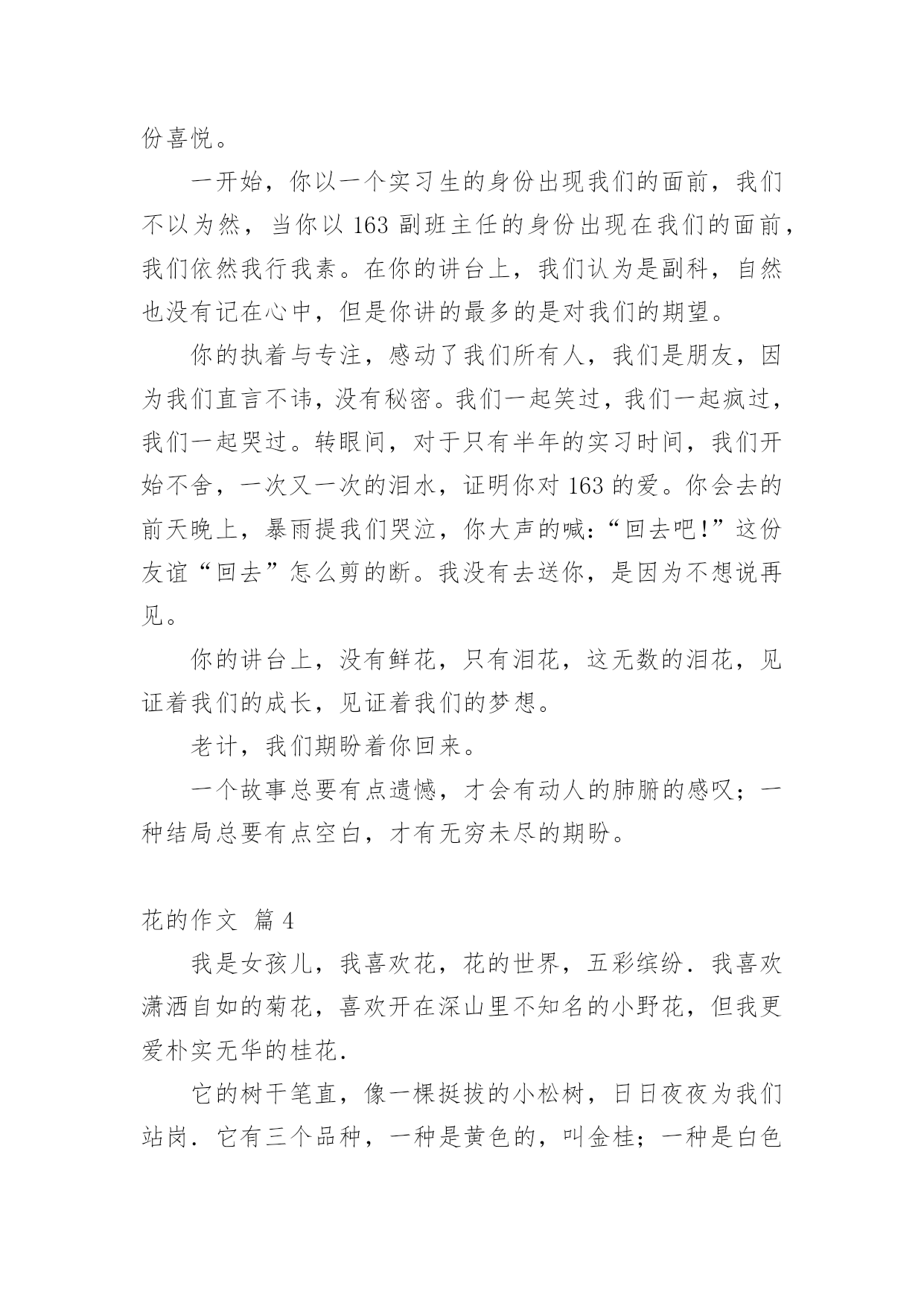 份喜悦。

一开始，你以一个实习生的身份出现我们的面前，我们不以为然，当你以 163 副班主任的身份出现在我们的面前，我们依然我行我素。在你的讲台上，我们认为是副科，自然也没有记在心中，但是你讲的最多的是对我们的期望。

你的执着与专注，感动了我们所有人，我们是朋友，因为我们直言不讳，没有秘密。我们一起笑过，我们一起疯过，我们一起哭过。转眼间，对于只有半年的实习时间，我们开始不舍，一次又一次的泪水，证明你对 163 的爱。你会去的前天晚上，暴雨提我们哭泣，你大声的喊：“回去吧！”这份友谊“回去”怎么剪的断。我没有去送你，是因为不想说再见。

你的讲台上，没有鲜花，只有泪花，这无数的泪花，见证着我们的成长，见证着我们的梦想。

老计，我们期盼着你回来。

一个故事总要有点遗憾，才会有动人的肺腑的感叹；一种结局总要有点空白，才有无穷未尽的期盼。

花的作文 篇 4

我是女孩儿，我喜欢花，花的世界，五彩缤纷．我喜欢潇洒自如的菊花，喜欢开在深山里不知名的小野花，但我更爱朴实无华的桂花．

它的树干笔直，像一棵挺拔的小松树，日日夜夜为我们站岗．它有三个品种，一种是黄色的，叫金桂；一种是白色